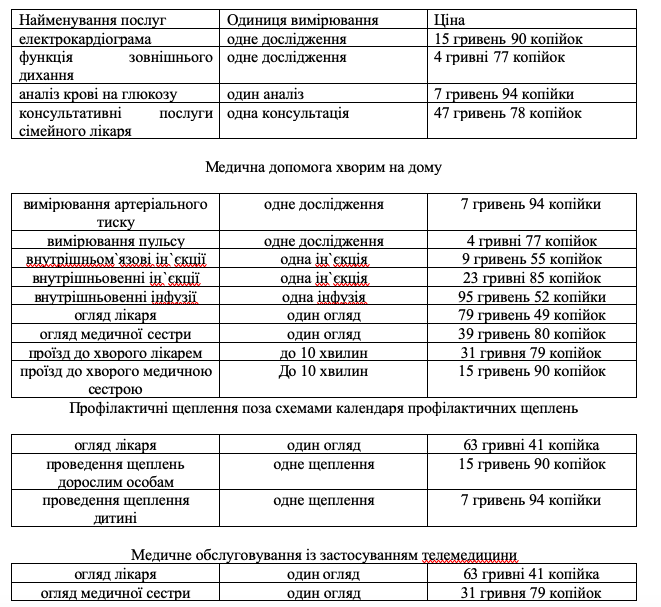 | Найменування послуг | Одиниця вимірювання | Ціна |
|---|---|---|
| електрокардіограма | одне дослідження | 15 гривень 90 копійок |
| функція зовнішнього дихання | одне дослідження | 4 гривні 77 копійок |
| аналіз крові на глюкозу | один аналіз | 7 гривень 94 копійки |
| консультативні послуги сімейного лікаря | одна консультація | 47 гривень 78 копійок |

Медична допомога хворим на дому

| | | |
|---|---|---|
| вимірювання артеріального тиску | одне дослідження | 7 гривень 94 копійки |
| вимірювання пульсу | одне дослідження | 4 гривні 77 копійок |
| внутрішньом`язові ін`єкції | одна ін`єкція | 9 гривень 55 копійок |
| внутрішньовенні ін`єкції | одна ін`єкція | 23 гривні 85 копійок |
| внутрішньовенні інфузії | одна інфузія | 95 гривень 52 копійки |
| огляд лікаря | один огляд | 79 гривень 49 копійок |
| огляд медичної сестри | один огляд | 39 гривень 80 копійок |
| проїзд до хворого лікарем | до 10 хвилин | 31 гривня 79 копійок |
| проїзд до хворого медичною сестрою | До 10 хвилин | 15 гривень 90 копійок |

Профілактичні щеплення поза схемами календаря профілактичних щеплень

| | | |
|---|---|---|
| огляд лікаря | один огляд | 63 гривні 41 копійка |
| проведення щеплень дорослим особам | одне щеплення | 15 гривень 90 копійок |
| проведення щеплення дитині | одне щеплення | 7 гривень 94 копійки |

Медичне обслуговування із застосуванням телемедицини

| | | |
|---|---|---|
| огляд лікаря | один огляд | 63 гривні 41 копійка |
| огляд медичної сестри | один огляд | 31 гривня 79 копійок |